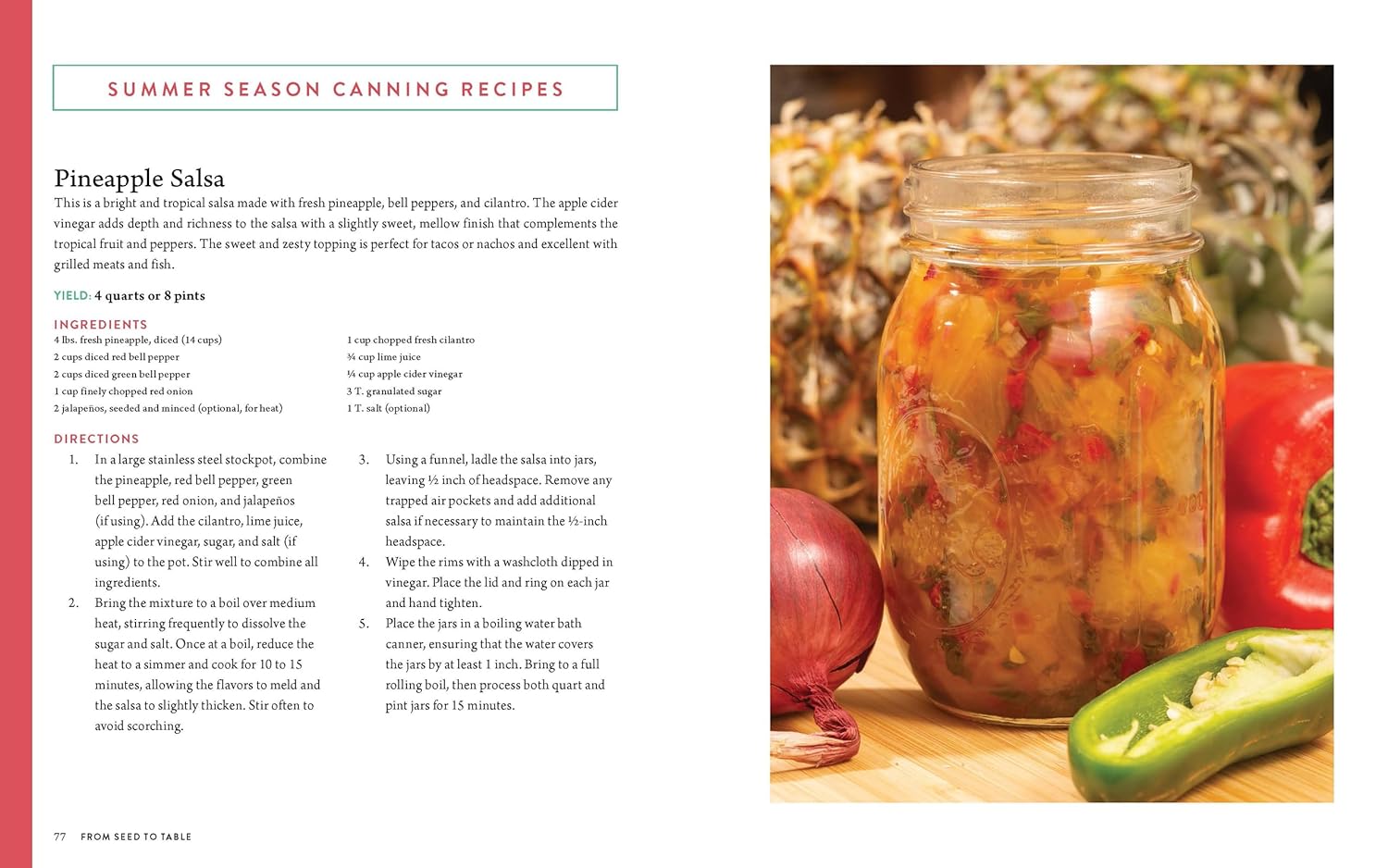 SUMMER SEASON CANNING RECIPES

Pineapple Salsa

This is a bright and tropical salsa made with fresh pineapple, bell peppers, and cilantro. The apple cider vinegar adds depth and richness to the salsa with a slightly sweet, mellow finish that complements the tropical fruit and peppers. The sweet and zesty topping is perfect for tacos or nachos and excellent with grilled meats and fish.

YIELD: 4 quarts or 8 pints

INGREDIENTS

4 lbs. fresh pineapple, diced (14 cups)
2 cups diced red bell pepper
2 cups diced green bell pepper
1 cup finely chopped red onion
2 jalapeños, seeded and minced (optional, for heat)

1 cup chopped fresh cilantro
¾ cup lime juice
¼ cup apple cider vinegar
3 T. granulated sugar
1 T. salt (optional)

DIRECTIONS

1. In a large stainless steel stockpot, combine the pineapple, red bell pepper, green bell pepper, red onion, and jalapeños (if using). Add the cilantro, lime juice, apple cider vinegar, sugar, and salt (if using) to the pot. Stir well to combine all ingredients.
2. Bring the mixture to a boil over medium heat, stirring frequently to dissolve the sugar and salt. Once at a boil, reduce the heat to a simmer and cook for 10 to 15 minutes, allowing the flavors to meld and the salsa to slightly thicken. Stir often to avoid scorching.
3. Using a funnel, ladle the salsa into jars, leaving ½ inch of headspace. Remove any trapped air pockets and add additional salsa if necessary to maintain the ½-inch headspace.
4. Wipe the rims with a washcloth dipped in vinegar. Place the lid and ring on each jar and hand tighten.
5. Place the jars in a boiling water bath canner, ensuring that the water covers the jars by at least 1 inch. Bring to a full rolling boil, then process both quart and pint jars for 15 minutes.

77 FROM SEED TO TABLE